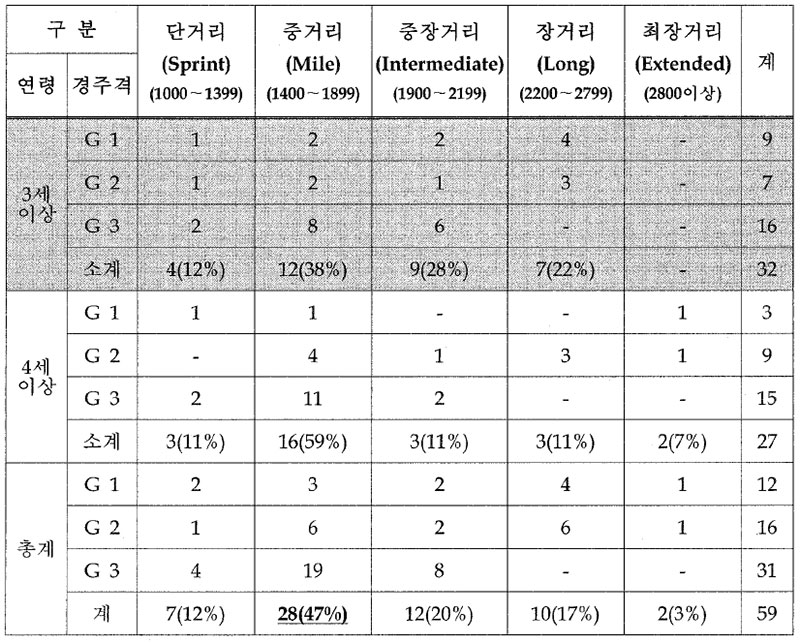 | 구 분 | | 단거리 (Sprint) (1000～1399) | 중거리 (Mile) (1400～1899) | 중장거리 (Intermediate) (1900～2199) | 장거리 (Long) (2200～2799) | 최장거리 (Extended) (2800이상) | 계 |
|---|---|---|---|---|---|---|---|
| 연령 | 경주격 | | | | | | |
| 3세 이상 | G 1 | 1 | 2 | 2 | 4 | - | 9 |
| | G 2 | 1 | 2 | 1 | 3 | - | 7 |
| | G 3 | 2 | 8 | 6 | - | - | 16 |
| | 소계 | 4(12%) | 12(38%) | 9(28%) | 7(22%) | - | 32 |
| 4세 이상 | G 1 | 1 | 1 | - | - | 1 | 3 |
| | G 2 | - | 4 | 1 | 3 | 1 | 9 |
| | G 3 | 2 | 11 | 2 | - | - | 15 |
| | 소계 | 3(11%) | 16(59%) | 3(11%) | 3(11%) | 2(7%) | 27 |
| 총계 | G 1 | 2 | 3 | 2 | 4 | 1 | 12 |
| | G 2 | 1 | 6 | 2 | 6 | 1 | 16 |
| | G 3 | 4 | 19 | 8 | - | - | 31 |
| | 계 | 7(12%) | 28(47%) | 12(20%) | 10(17%) | 2(3%) | 59 |